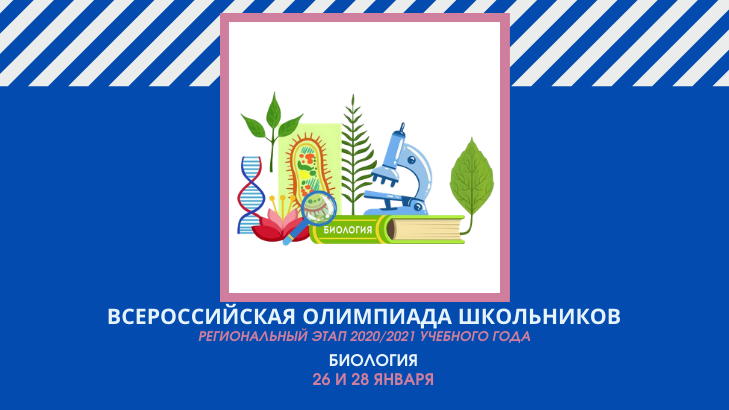 БИОЛОГИЯ

ВСЕРОССИЙСКАЯ ОЛИМПИАДА ШКОЛЬНИКОВ
РЕГИОНАЛЬНЫЙ ЭТАП 2020/2021 УЧЕБНОГО ГОДА
БИОЛОГИЯ
26 И 28 ЯНВАРЯ